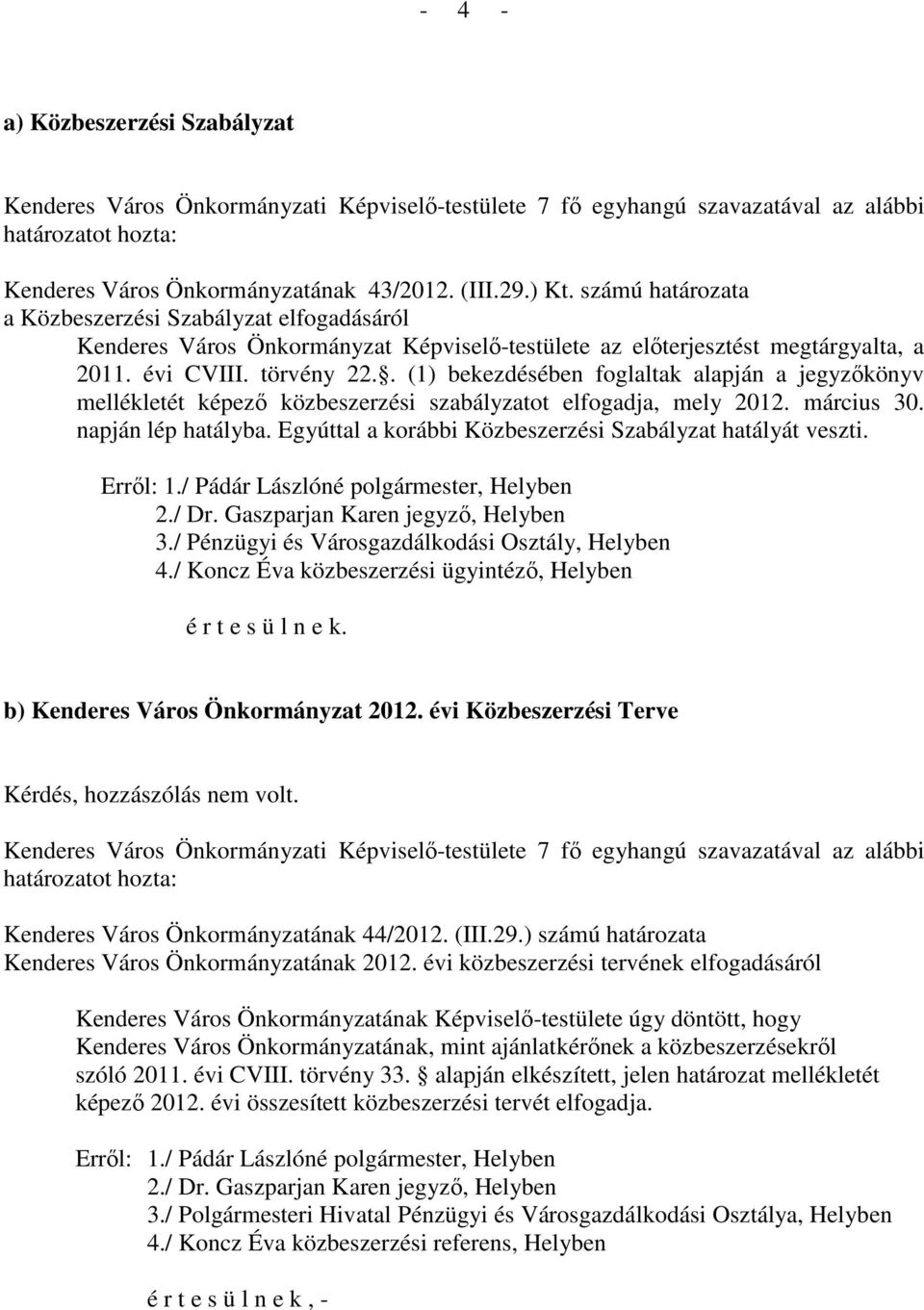 - 4 -

a) Közbeszerzési Szabályzat

Kenderes Város Önkormányzati Képviselő-testülete 7 fő egyhangú szavazatával az alábbi határozatot hozta:

Kenderes Város Önkormányzatának 43/2012. (III.29.) Kt. számú határozata
a Közbeszerzési Szabályzat elfogadásáról
Kenderes Város Önkormányzat Képviselő-testülete az előterjesztést megtárgyalta, a 2011. évi CVIII. törvény 22.. (1) bekezdésében foglaltak alapján a jegyzőkönyv mellékletét képező közbeszerzési szabályzatot elfogadja, mely 2012. március 30. napján lép hatályba. Egyúttal a korábbi Közbeszerzési Szabályzat hatályát veszti.

Erről: 1./ Pádár Lászlóné polgármester, Helyben
2./ Dr. Gaszparjan Karen jegyző, Helyben
3./ Pénzügyi és Városgazdálkodási Osztály, Helyben
4./ Koncz Éva közbeszerzési ügyintéző, Helyben

é r t e s ü l n e k.

b) Kenderes Város Önkormányzat 2012. évi Közbeszerzési Terve

Kérdés, hozzászólás nem volt.

Kenderes Város Önkormányzati Képviselő-testülete 7 fő egyhangú szavazatával az alábbi határozatot hozta:

Kenderes Város Önkormányzatának 44/2012. (III.29.) számú határozata
Kenderes Város Önkormányzatának 2012. évi közbeszerzési tervének elfogadásáról

Kenderes Város Önkormányzatának Képviselő-testülete úgy döntött, hogy Kenderes Város Önkormányzatának, mint ajánlatkérőnek a közbeszerzésekről szóló 2011. évi CVIII. törvény 33. alapján elkészített, jelen határozat mellékletét képező 2012. évi összesített közbeszerzési tervét elfogadja.

Erről: 1./ Pádár Lászlóné polgármester, Helyben
2./ Dr. Gaszparjan Karen jegyző, Helyben
3./ Polgármesteri Hivatal Pénzügyi és Városgazdálkodási Osztálya, Helyben
4./ Koncz Éva közbeszerzési referens, Helyben

é r t e s ü l n e k , -